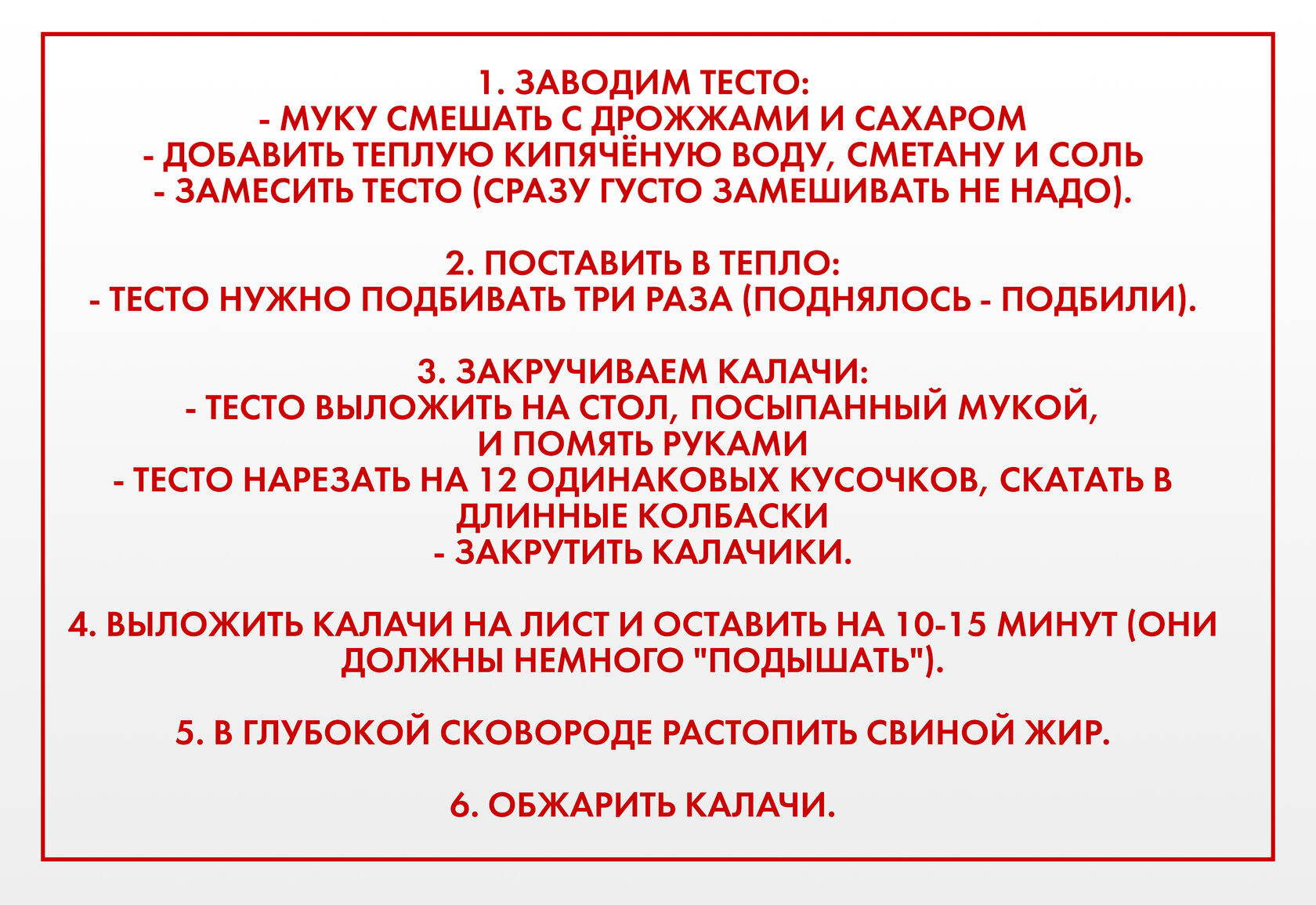 1. ЗАВОДИМ ТЕСТО:
- МУКУ СМЕШАТЬ С ДРОЖЖАМИ И САХАРОМ
- ДОБАВИТЬ ТЕПЛУЮ КИПЯЧЁНУЮ ВОДУ, СМЕТАНУ И СОЛЬ
- ЗАМЕСИТЬ ТЕСТО (СРАЗУ ГУСТО ЗАМЕШИВАТЬ НЕ НАДО).

2. ПОСТАВИТЬ В ТЕПЛО:
- ТЕСТО НУЖНО ПОДБИВАТЬ ТРИ РАЗА (ПОДНЯЛОСЬ - ПОДБИЛИ).

3. ЗАКРУЧИВАЕМ КАЛАЧИ:
- ТЕСТО ВЫЛОЖИТЬ НА СТОЛ, ПОСЫПАННЫЙ МУКОЙ, И ПОМЯТЬ РУКАМИ
- ТЕСТО НАРЕЗАТЬ НА 12 ОДИНАКОВЫХ КУСОЧКОВ, СКАТАТЬ В ДЛИННЫЕ КОЛБАСКИ
- ЗАКРУТИТЬ КАЛАЧИКИ.

4. ВЫЛОЖИТЬ КАЛАЧИ НА ЛИСТ И ОСТАВИТЬ НА 10-15 МИНУТ (ОНИ ДОЛЖНЫ НЕМНОГО "ПОДЫШАТЬ").

5. В ГЛУБОКОЙ СКОВОРОДЕ РАСТОПИТЬ СВИНОЙ ЖИР.

6. ОБЖАРИТЬ КАЛАЧИ.